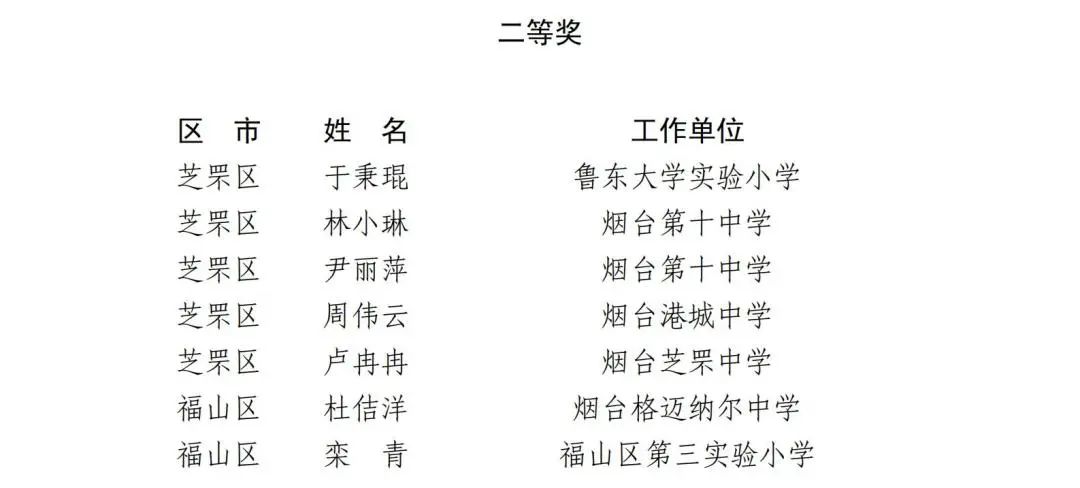 二等奖

| 区 市 | 姓 名 | 工作单位 |
|---|---|---|
| 芝罘区 | 于秉琨 | 鲁东大学实验小学 |
| 芝罘区 | 林小琳 | 烟台第十中学 |
| 芝罘区 | 尹丽萍 | 烟台第十中学 |
| 芝罘区 | 周伟云 | 烟台港城中学 |
| 芝罘区 | 卢冉冉 | 烟台芝罘中学 |
| 福山区 | 杜佶洋 | 烟台格迈纳尔中学 |
| 福山区 | 栾 青 | 福山区第三实验小学 |